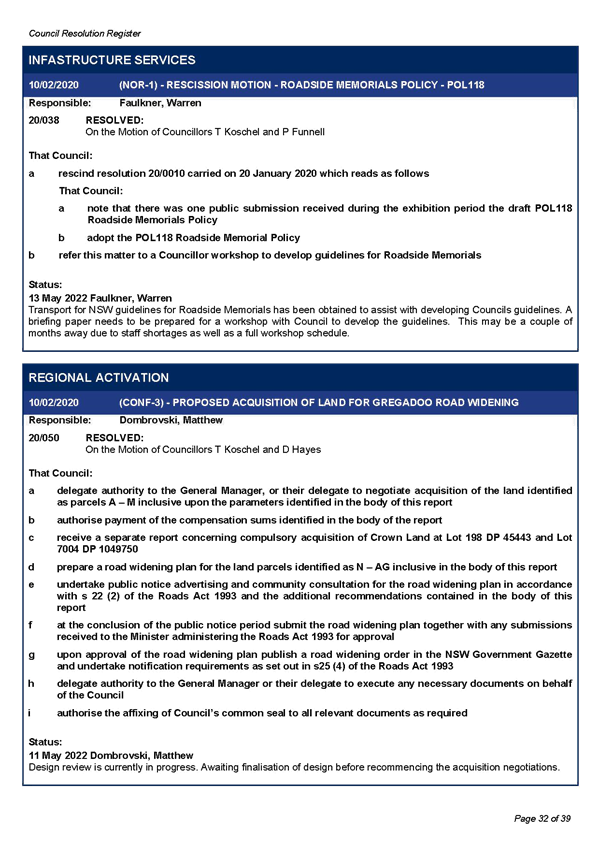 Council Resolution Register

INFASTRUCTURE SERVICES

10/02/2020 (NOR-1) - RESCISSION MOTION - ROADSIDE MEMORIALS POLICY - POL118

Responsible: Faulkner, Warren

20/038 RESOLVED:
On the Motion of Councillors T Koschel and P Funnell

That Council:

a rescind resolution 20/0010 carried on 20 January 2020 which reads as follows

That Council:

a note that there was one public submission received during the exhibition period the draft POL118 Roadside Memorials Policy

b adopt the POL118 Roadside Memorial Policy

b refer this matter to a Councillor workshop to develop guidelines for Roadside Memorials

Status:
13 May 2022 Faulkner, Warren
Transport for NSW guidelines for Roadside Memorials has been obtained to assist with developing Councils guidelines. A briefing paper needs to be prepared for a workshop with Council to develop the guidelines. This may be a couple of months away due to staff shortages as well as a full workshop schedule.

REGIONAL ACTIVATION

10/02/2020 (CONF-3) - PROPOSED ACQUISITION OF LAND FOR GREGADOO ROAD WIDENING

Responsible: Dombrovski, Matthew

20/050 RESOLVED:
On the Motion of Councillors T Koschel and D Hayes

That Council:

a delegate authority to the General Manager, or their delegate to negotiate acquisition of the land identified as parcels A – M inclusive upon the parameters identified in the body of this report

b authorise payment of the compensation sums identified in the body of the report

c receive a separate report concerning compulsory acquisition of Crown Land at Lot 198 DP 45443 and Lot 7004 DP 1049750

d prepare a road widening plan for the land parcels identified as N – AG inclusive in the body of this report

e undertake public notice advertising and community consultation for the road widening plan in accordance with s 22 (2) of the Roads Act 1993 and the additional recommendations contained in the body of this report

f at the conclusion of the public notice period submit the road widening plan together with any submissions received to the Minister administering the Roads Act 1993 for approval

g upon approval of the road widening plan publish a road widening order in the NSW Government Gazette and undertake notification requirements as set out in s25 (4) of the Roads Act 1993

h delegate authority to the General Manager or their delegate to execute any necessary documents on behalf of the Council

i authorise the affixing of Council's common seal to all relevant documents as required

Status:
11 May 2022 Dombrovski, Matthew
Design review is currently in progress. Awaiting finalisation of design before recommencing the acquisition negotiations.

Page 32 of 39